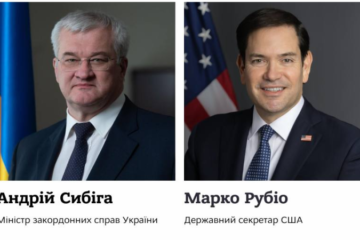 Андрій Сибіга

Міністр закордонних справ України

Марко Рубіо

Державний секретар США